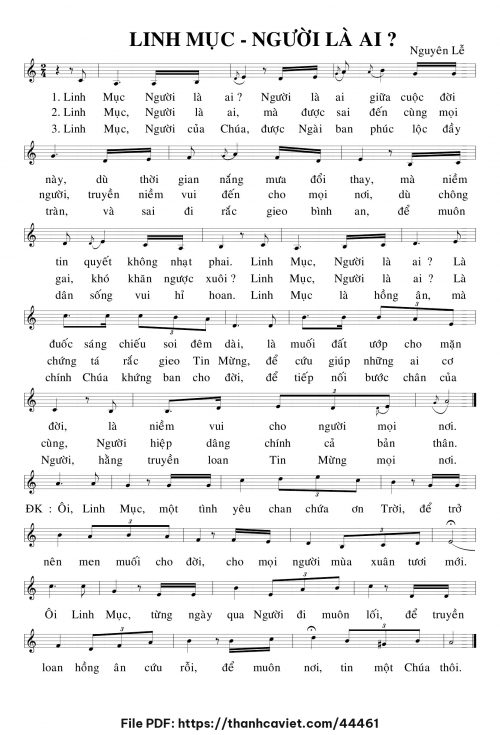 LINH MỤC - NGƯỜI LÀ AI ?

Nguyên Lễ

1. Linh Mục Người là ai ? Người là ai giữa cuộc đời
2. Linh Mục, Người là ai, mà được sai đến cùng mọi
3. Linh Mục, Người của Chúa, được Ngài ban phúc lộc đầy

này, dù thời gian nắng mưa đổi thay, mà niềm
người, truyền niềm vui đến cho mọi nơi, dù chông
tràn, và sai đi rắc gieo bình an, để muôn

tin quyết không nhạt phai. Linh Mục, Người là ai ? Là
gai, khó khăn ngược xuôi ? Linh Mục, Người là ai ? Là
dân sống vui hỉ hoan. Linh Mục là hồng ân, mà

đuốc sáng chiếu soi đêm dài, là muối đất ướp cho mặn
chứng tá rắc gieo Tin Mừng, để cứu giúp những ai cơ
chính Chúa khứng ban cho đời, để tiếp nối bước chân của

đời, là niềm vui cho người mọi nơi.
cùng, Người hiệp dâng chính cả bản thân.
Người, hằng truyền loan Tin Mừng mọi nơi.

ĐK : Ôi, Linh Mục, một tình yêu chan chứa ơn Trời, để trở

nên men muối cho đời, cho mọi người mùa xuân tươi mới.

Ôi Linh Mục, từng ngày qua Người đi muôn lối, để truyền

loan hồng ân cứu rỗi, để muôn nơi, tin một Chúa thôi.

File PDF: https://thanhcaviet.com/44461